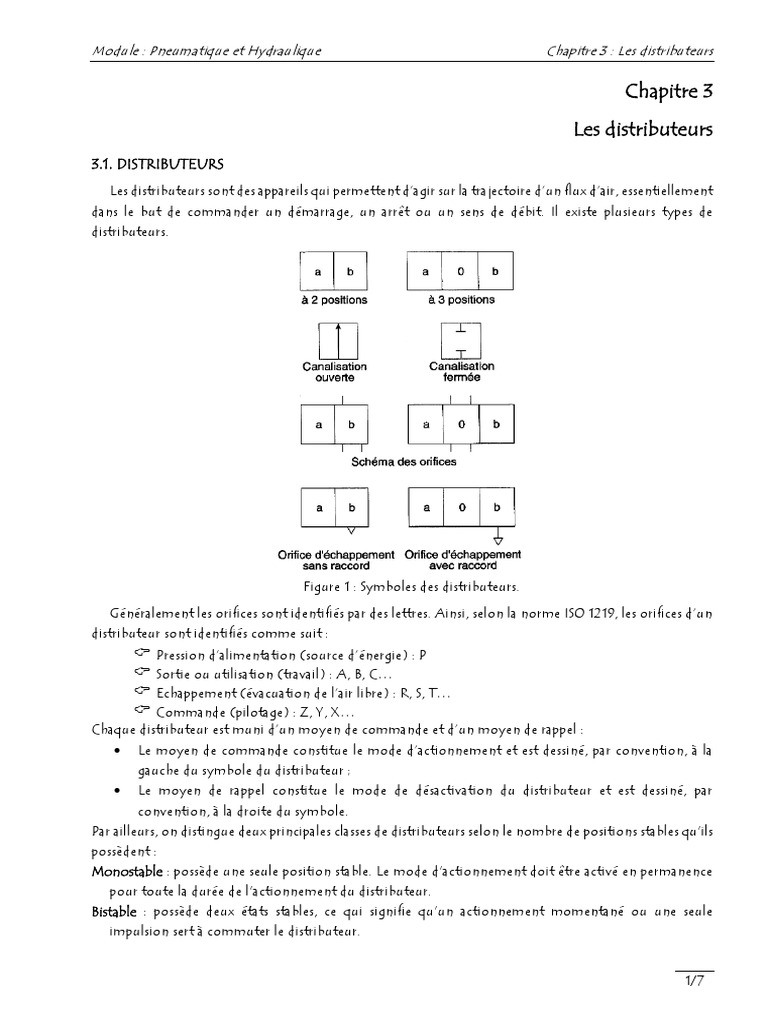 Module : Pneumatique et Hydraulique

Chapitre 3 : Les distributeurs

Chapitre 3

Les distributeurs

3.1. DISTRIBUTEURS

Les distributeurs sont des appareils qui permettent d'agir sur la trajectoire d'un flux d'air, essentiellement dans le but de commander un démarrage, un arrêt ou un sens de débit. Il existe plusieurs types de distributeurs.

a b
à 2 positions

a 0 b
à 3 positions

Canalisation ouverte

Canalisation fermée

a b

a 0 b

Schéma des orifices

a b

a 0 b

Orifice d'échappement sans raccord

Orifice d'échappement avec raccord

Figure 1 : Symboles des distributeurs.

Généralement les orifices sont identifiés par des lettres. Ainsi, selon la norme ISO 1219, les orifices d'un distributeur sont identifiés comme suit :

☞ Pression d'alimentation (source d'énergie) : P
☞ Sortie ou utilisation (travail) : A, B, C…
☞ Echappement (évacuation de l'air libre) : R, S, T…
☞ Commande (pilotage) : Z, Y, X…

Chaque distributeur est muni d'un moyen de commande et d'un moyen de rappel :

• Le moyen de commande constitue le mode d'actionnement et est dessiné, par convention, à la gauche du symbole du distributeur ;
• Le moyen de rappel constitue le mode de désactivation du distributeur et est dessiné, par convention, à la droite du symbole.

Par ailleurs, on distingue deux principales classes de distributeurs selon le nombre de positions stables qu'ils possèdent :

Monostable : possède une seule position stable. Le mode d'actionnement doit être activé en permanence pour toute la durée de l'actionnement du distributeur.

Bistable : possède deux états stables, ce qui signifie qu'un actionnement momentané ou une seule impulsion sert à commuter le distributeur.

1/7